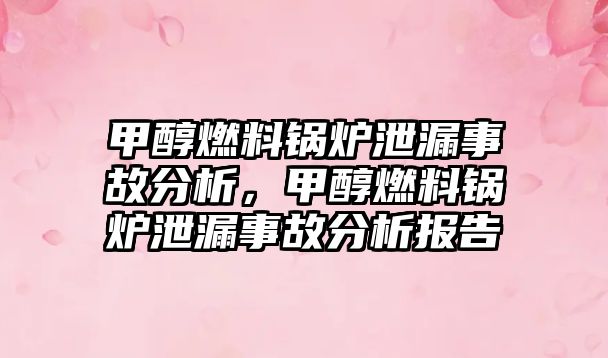 甲醇燃料锅炉泄漏事故分析，甲醇燃料锅炉泄漏事故分析报告